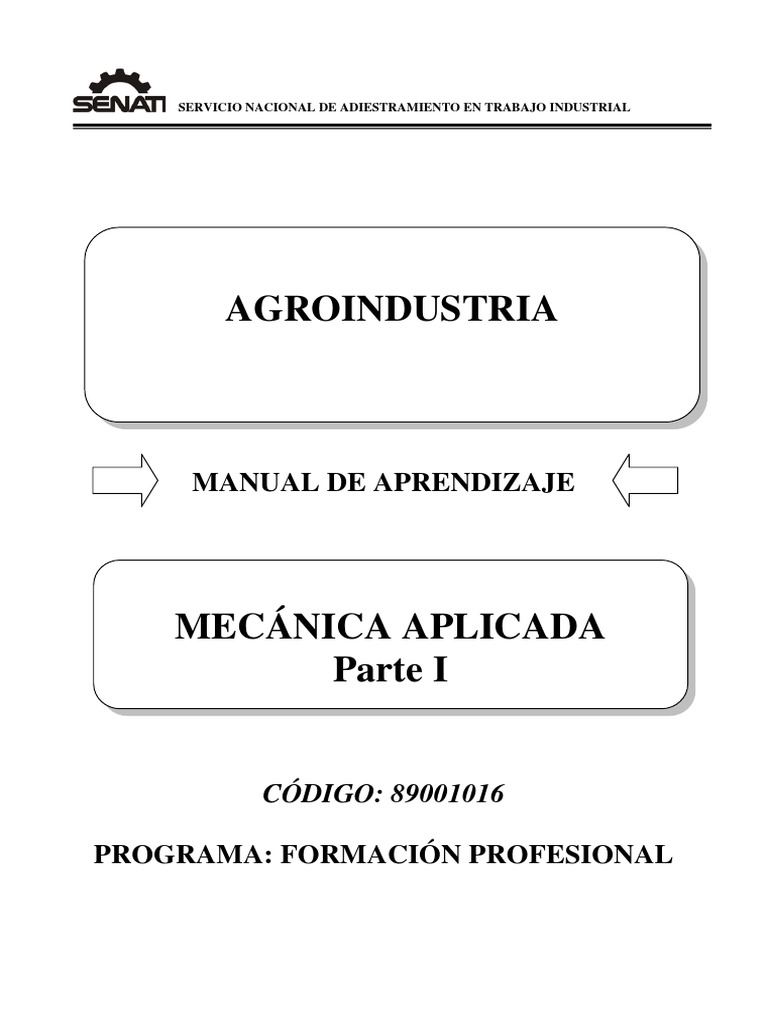 SENATI SERVICIO NACIONAL DE ADIESTRAMIENTO EN TRABAJO INDUSTRIAL

AGROINDUSTRIA

MANUAL DE APRENDIZAJE

MECÁNICA APLICADA
Parte I

CÓDIGO: 89001016

PROGRAMA: FORMACIÓN PROFESIONAL